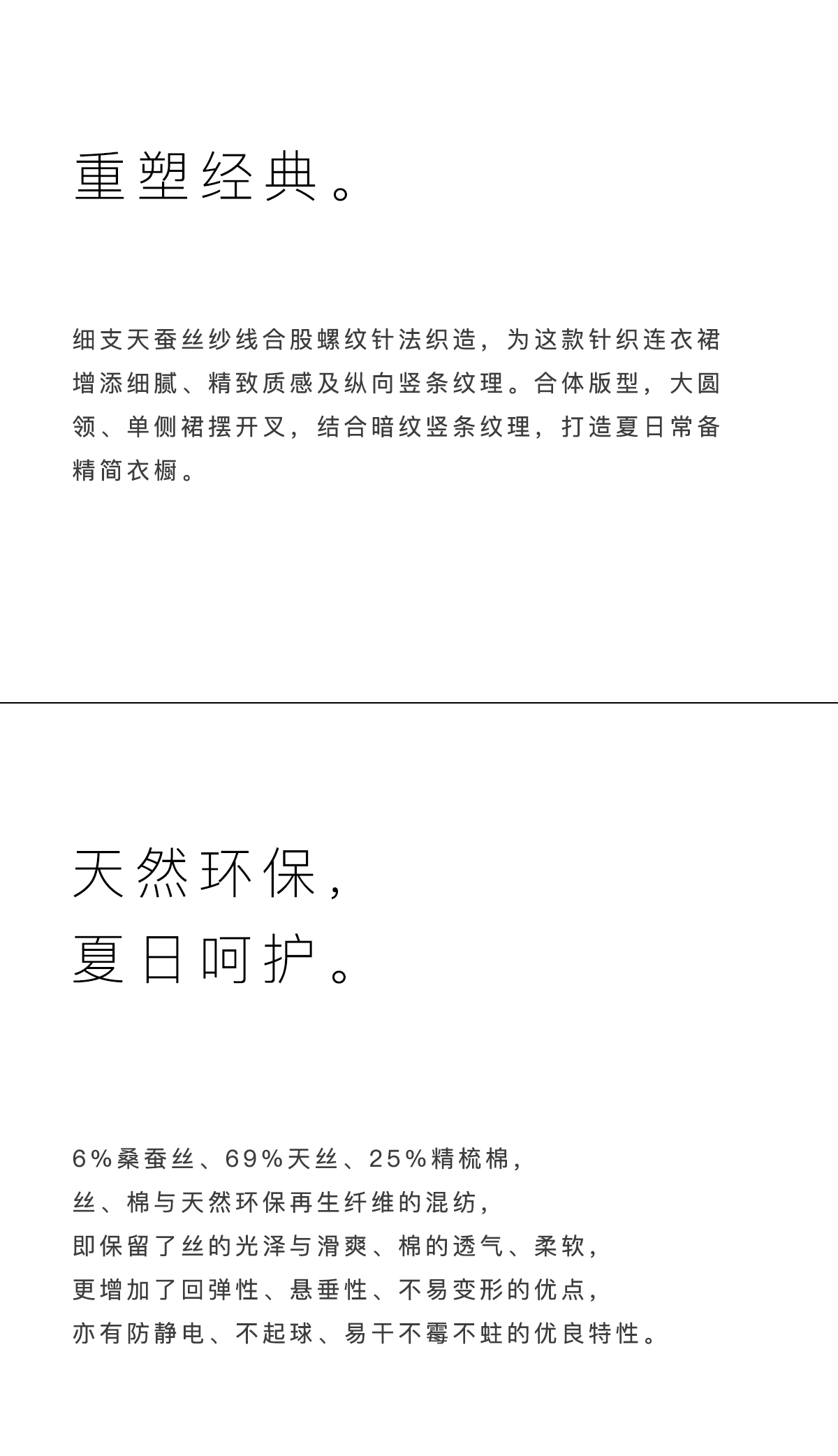 重塑经典。

细支天蚕丝纱线合股螺纹针法织造，为这款针织连衣裙增添细腻、精致质感及纵向竖条纹理。合体版型，大圆领、单侧裙摆开叉，结合暗纹竖条纹理，打造夏日常备精简衣橱。

天然环保，
夏日呵护。

6%桑蚕丝、69%天丝、25%精梳棉，
丝、棉与天然环保再生纤维的混纺，
即保留了丝的光泽与滑爽、棉的透气、柔软，
更增加了回弹性、悬垂性、不易变形的优点，
亦有防静电、不起球、易干不霉不蛀的优良特性。